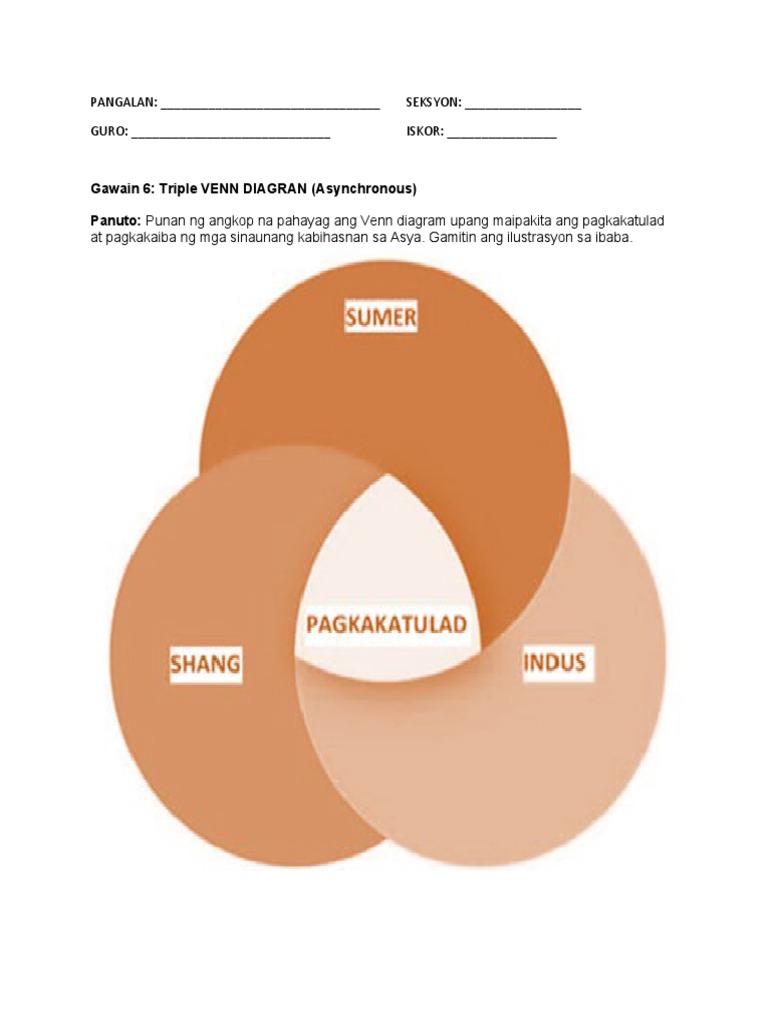 PANGALAN: ______________________________ SEKSYON: ________________

GURO: ____________________________ ISKOR: _______________

Gawain 6: Triple VENN DIAGRAN (Asynchronous)

Panuto: Punan ng angkop na pahayag ang Venn diagram upang maipakita ang pagkakatulad at pagkakaiba ng mga sinaunang kabihasnan sa Asya. Gamitin ang ilustrasyon sa ibaba.

SUMER

PAGKAKATULAD

SHANG

INDUS